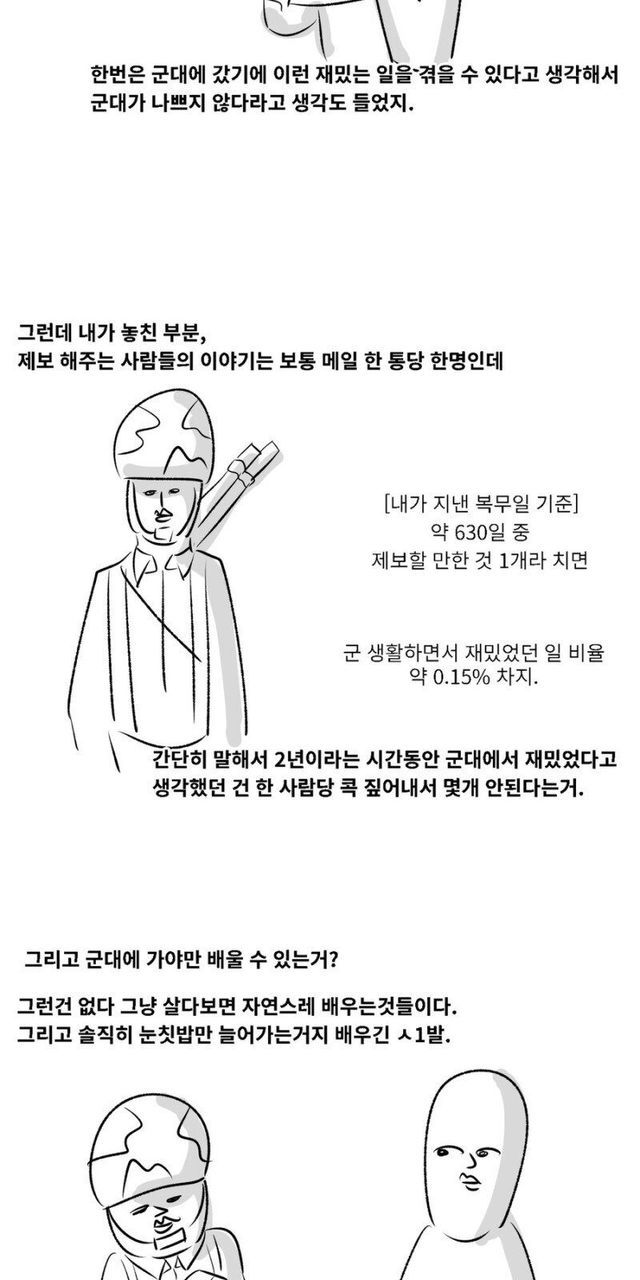 한번은 군대에 갔기에 이런 재밌는 일을 겪을 수 있다고 생각해서 군대가 나쁘지 않다라고 생각도 들었지.

그런데 내가 놓친 부분,
제보 해주는 사람들의 이야기는 보통 메일 한 통당 한명인데

[내가 지낸 복무일 기준]
약 630일 중
제보할 만한 것 1개라 치면

군 생활하면서 재밌었던 일 비율
약 0.15% 차지.

간단히 말해서 2년이라는 시간동안 군대에서 재밌었다고 생각했던 건 한 사람당 콕 짚어내서 몇개 안된다는거.

그리고 군대에 가야만 배울 수 있는거?

그런건 없다 그냥 살다보면 자연스레 배우는것들이다.
그리고 솔직히 눈칫밥만 늘어가는거지 배우긴 ㅅ1발.